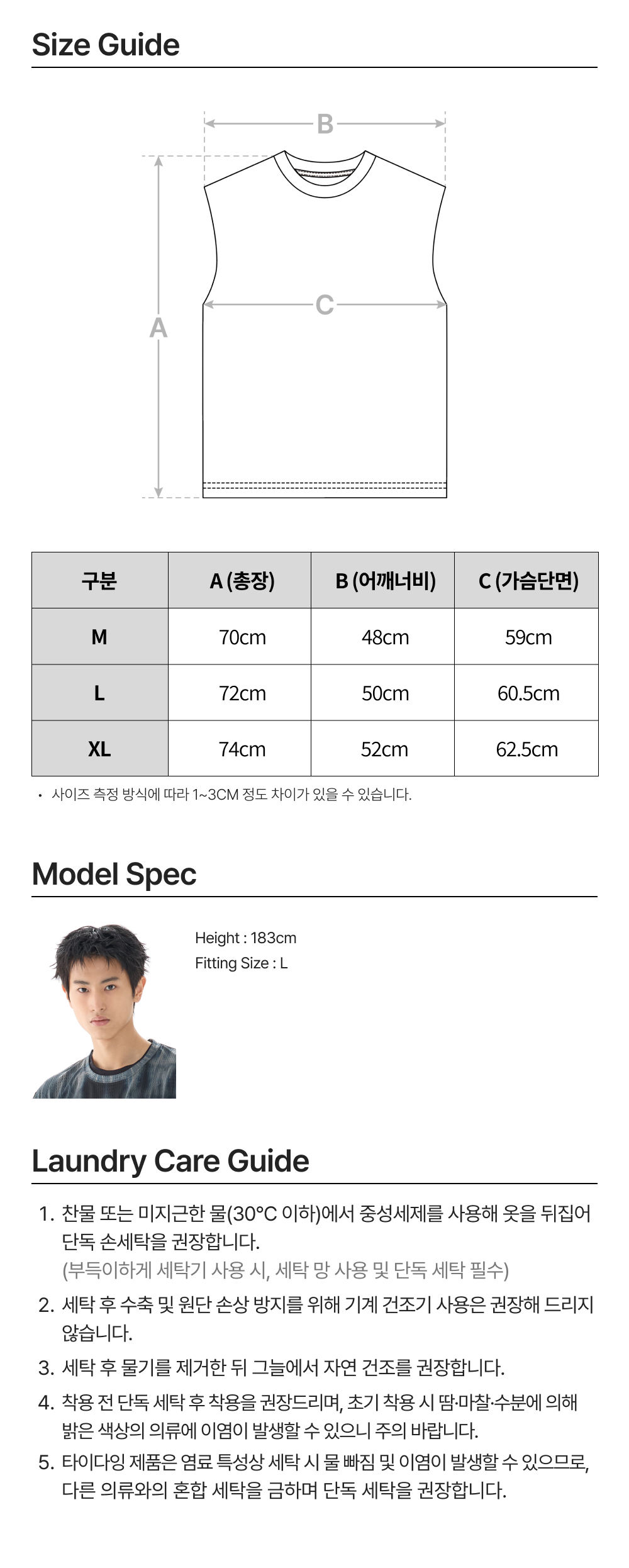 Size Guide

B

A

C

| 구분 | A (총장) | B (어깨너비) | C (가슴단면) |
|---|---|---|---|
| M | 70cm | 48cm | 59cm |
| L | 72cm | 50cm | 60.5cm |
| XL | 74cm | 52cm | 62.5cm |

• 사이즈 측정 방식에 따라 1~3CM 정도 차이가 있을 수 있습니다.

Model Spec

Height : 183cm
Fitting Size : L

Laundry Care Guide

1. 찬물 또는 미지근한 물(30°C 이하)에서 중성세제를 사용해 옷을 뒤집어 단독 손세탁을 권장합니다.
(부득이하게 세탁기 사용 시, 세탁 망 사용 및 단독 세탁 필수)
2. 세탁 후 수축 및 원단 손상 방지를 위해 기계 건조기 사용은 권장해 드리지 않습니다.
3. 세탁 후 물기를 제거한 뒤 그늘에서 자연 건조를 권장합니다.
4. 착용 전 단독 세탁 후 착용을 권장드리며, 초기 착용 시 땀·마찰·수분에 의해 밝은 색상의 의류에 이염이 발생할 수 있으니 주의 바랍니다.
5. 타이다잉 제품은 염료 특성상 세탁 시 물 빠짐 및 이염이 발생할 수 있으므로, 다른 의류와의 혼합 세탁을 금하며 단독 세탁을 권장합니다.